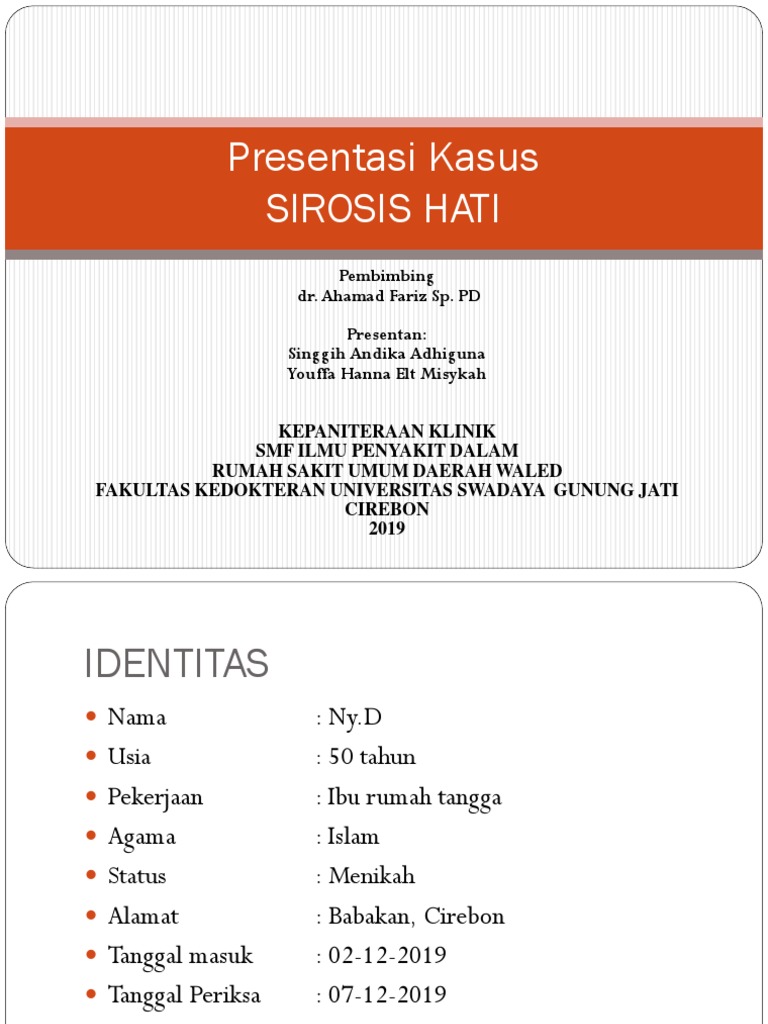 Presentasi Kasus
SIROSIS HATI

Pembimbing
dr. Ahamad Fariz Sp. PD

Presentan:
Singgih Andika Adhiguna
Youffa Hanna Elt Misykah

KEPANITERAAN KLINIK
SMF ILMU PENYAKIT DALAM
RUMAH SAKIT UMUM DAERAH WALED
FAKULTAS KEDOKTERAN UNIVERSITAS SWADAYA GUNUNG JATI
CIREBON
2019

IDENTITAS

- Nama : Ny.D
- Usia : 50 tahun
- Pekerjaan : Ibu rumah tangga
- Agama : Islam
- Status : Menikah
- Alamat : Babakan, Cirebon
- Tanggal masuk : 02-12-2019
- Tanggal Periksa : 07-12-2019